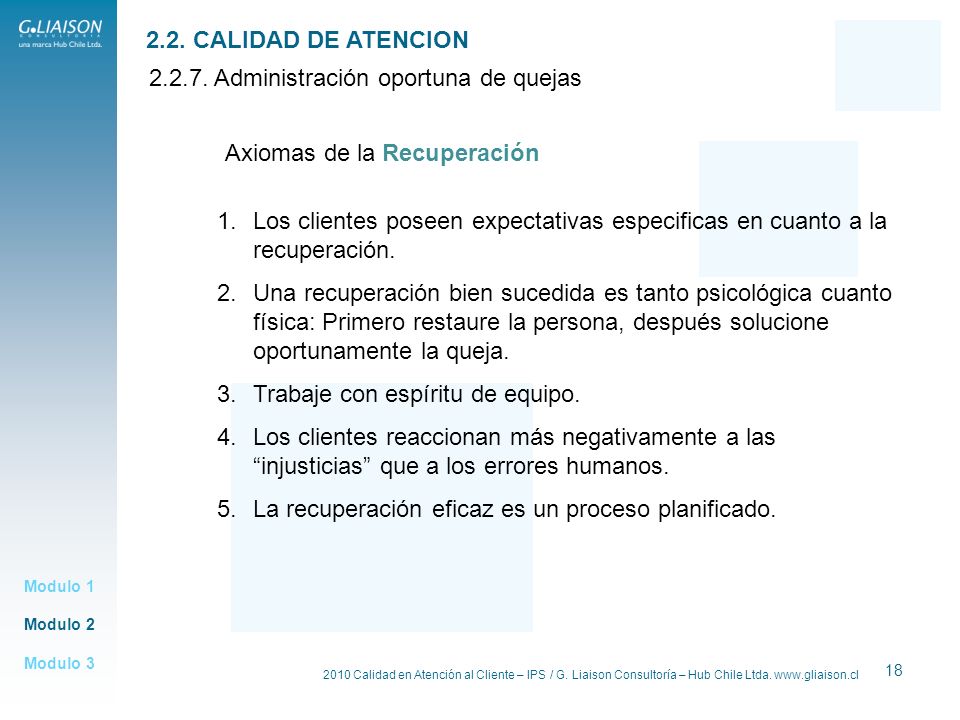 G.LIAISON
CONSULTORÍA
una marca Hub Chile Ltda.

2.2. CALIDAD DE ATENCION

2.2.7. Administración oportuna de quejas

Axiomas de la Recuperación

1. Los clientes poseen expectativas especificas en cuanto a la recuperación.
2. Una recuperación bien sucedida es tanto psicológica cuanto física: Primero restaure la persona, después solucione oportunamente la queja.
3. Trabaje con espíritu de equipo.
4. Los clientes reaccionan más negativamente a las “injusticias” que a los errores humanos.
5. La recuperación eficaz es un proceso planificado.

Modulo 1
Modulo 2
Modulo 3

2010 Calidad en Atención al Cliente – IPS / G. Liaison Consultoría – Hub Chile Ltda. www.gliaison.cl

18